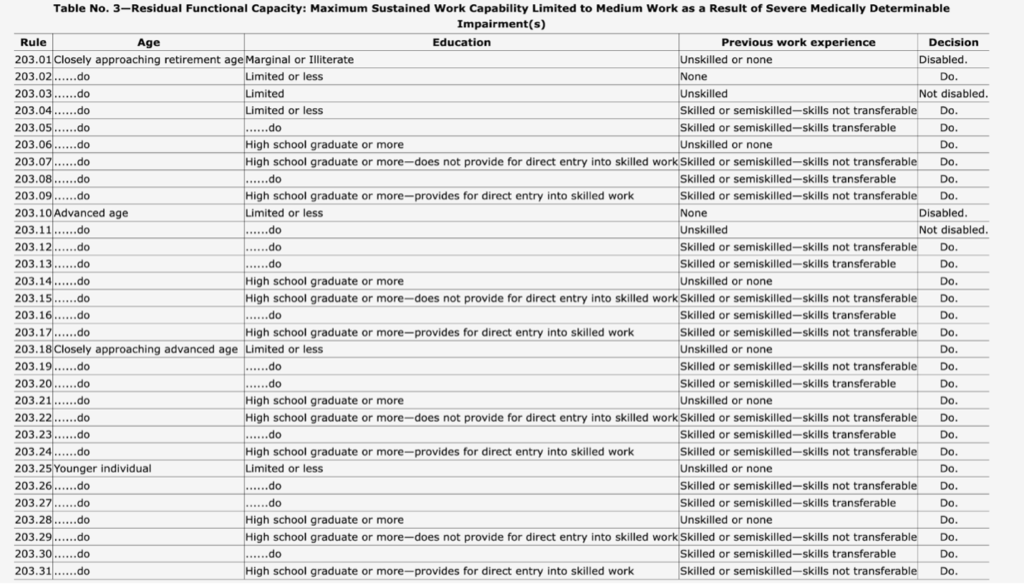 Table No. 3—Residual Functional Capacity: Maximum Sustained Work Capability Limited to Medium Work as a Result of Severe Medically Determinable Impairment(s)

| Rule | Age | Education | Previous work experience | Decision |
|---|---|---|---|---|
| 203.01 | Closely approaching retirement age | Marginal or Illiterate | Unskilled or none | Disabled. |
| 203.02 | ......do | Limited or less | None | Do. |
| 203.03 | ......do | Limited | Unskilled | Not disabled. |
| 203.04 | ......do | Limited or less | Skilled or semiskilled—skills not transferable | Do. |
| 203.05 | ......do | ......do | Skilled or semiskilled—skills transferable | Do. |
| 203.06 | ......do | High school graduate or more | Unskilled or none | Do. |
| 203.07 | ......do | High school graduate or more—does not provide for direct entry into skilled work | Skilled or semiskilled—skills not transferable | Do. |
| 203.08 | ......do | ......do | Skilled or semiskilled—skills transferable | Do. |
| 203.09 | ......do | High school graduate or more—provides for direct entry into skilled work | Skilled or semiskilled—skills not transferable | Do. |
| 203.10 | Advanced age | Limited or less | None | Disabled. |
| 203.11 | ......do | ......do | Unskilled | Not disabled. |
| 203.12 | ......do | ......do | Skilled or semiskilled—skills not transferable | Do. |
| 203.13 | ......do | ......do | Skilled or semiskilled—skills transferable | Do. |
| 203.14 | ......do | High school graduate or more | Unskilled or none | Do. |
| 203.15 | ......do | High school graduate or more—does not provide for direct entry into skilled work | Skilled or semiskilled—skills not transferable | Do. |
| 203.16 | ......do | ......do | Skilled or semiskilled—skills transferable | Do. |
| 203.17 | ......do | High school graduate or more—provides for direct entry into skilled work | Skilled or semiskilled—skills not transferable | Do. |
| 203.18 | Closely approaching advanced age | Limited or less | Unskilled or none | Do. |
| 203.19 | ......do | ......do | Skilled or semiskilled—skills not transferable | Do. |
| 203.20 | ......do | ......do | Skilled or semiskilled—skills transferable | Do. |
| 203.21 | ......do | High school graduate or more | Unskilled or none | Do. |
| 203.22 | ......do | High school graduate or more—does not provide for direct entry into skilled work | Skilled or semiskilled—skills not transferable | Do. |
| 203.23 | ......do | ......do | Skilled or semiskilled—skills transferable | Do. |
| 203.24 | ......do | High school graduate or more—provides for direct entry into skilled work | Skilled or semiskilled—skills not transferable | Do. |
| 203.25 | Younger individual | Limited or less | Unskilled or none | Do. |
| 203.26 | ......do | ......do | Skilled or semiskilled—skills not transferable | Do. |
| 203.27 | ......do | ......do | Skilled or semiskilled—skills transferable | Do. |
| 203.28 | ......do | High school graduate or more | Unskilled or none | Do. |
| 203.29 | ......do | High school graduate or more—does not provide for direct entry into skilled work | Skilled or semiskilled—skills not transferable | Do. |
| 203.30 | ......do | ......do | Skilled or semiskilled—skills transferable | Do. |
| 203.31 | ......do | High school graduate or more—provides for direct entry into skilled work | Skilled or semiskilled—skills not transferable | Do. |